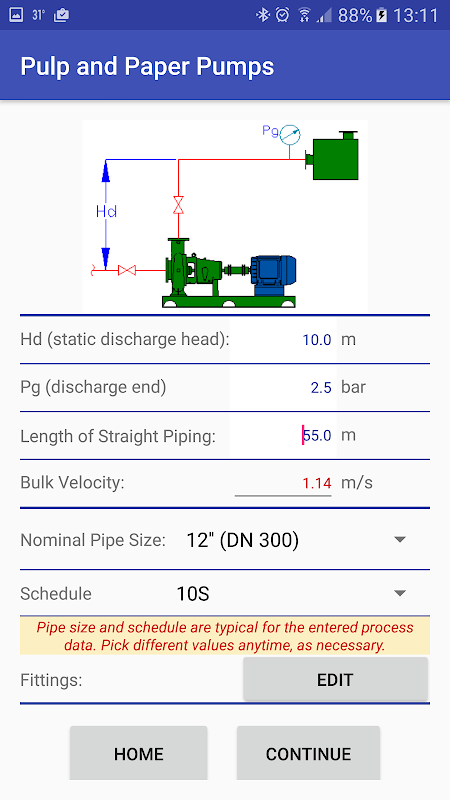 31° 88% 13:11

Pulp and Paper Pumps

Pg

Hd

Hd (static discharge head): 10.0 m

Pg (discharge end) 2.5 bar

Length of Straight Piping: 55.0 m

Bulk Velocity: 1.14 m/s

Nominal Pipe Size: 12" (DN 300)

Schedule 10S

Pipe size and schedule are typical for the entered process data. Pick different values anytime, as necessary.

Fittings: EDIT

HOME CONTINUE